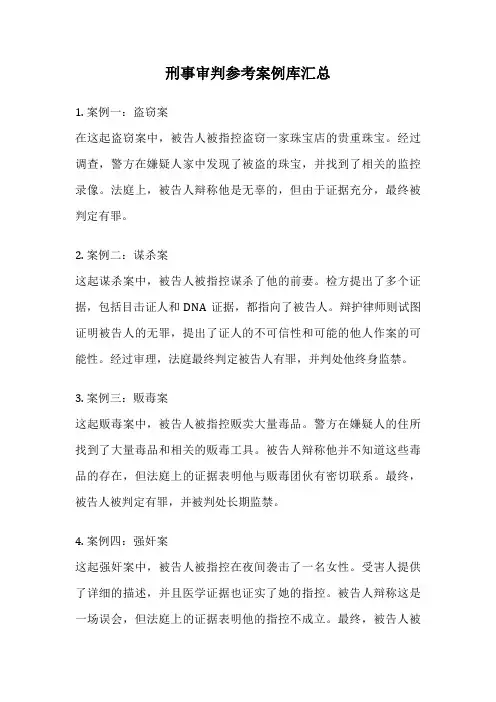 刑事审判参考案例库汇总

1. 案例一：盗窃案
在这起盗窃案中，被告人被指控盗窃一家珠宝店的贵重珠宝。经过调查，警方在嫌疑人家中发现了被盗的珠宝，并找到了相关的监控录像。法庭上，被告人辩称他是无辜的，但由于证据充分，最终被判定有罪。

2. 案例二：谋杀案
这起谋杀案中，被告人被指控谋杀了他的前妻。检方提出了多个证据，包括目击证人和 DNA 证据，都指向了被告人。辩护律师则试图证明被告人的无罪，提出了证人的不可信性和可能的他人作案的可能性。经过审理，法庭最终判定被告人有罪，并判处他终身监禁。

3. 案例三：贩毒案
这起贩毒案中，被告人被指控贩卖大量毒品。警方在嫌疑人的住所找到了大量毒品和相关的贩毒工具。被告人辩称他并不知道这些毒品的存在，但法庭上的证据表明他与贩毒团伙有密切联系。最终，被告人被判定有罪，并被判处长期监禁。

4. 案例四：强奸案
这起强奸案中，被告人被指控在夜间袭击了一名女性。受害人提供了详细的描述，并且医学证据也证实了她的指控。被告人辩称这是一场误会，但法庭上的证据表明他的指控不成立。最终，被告人被